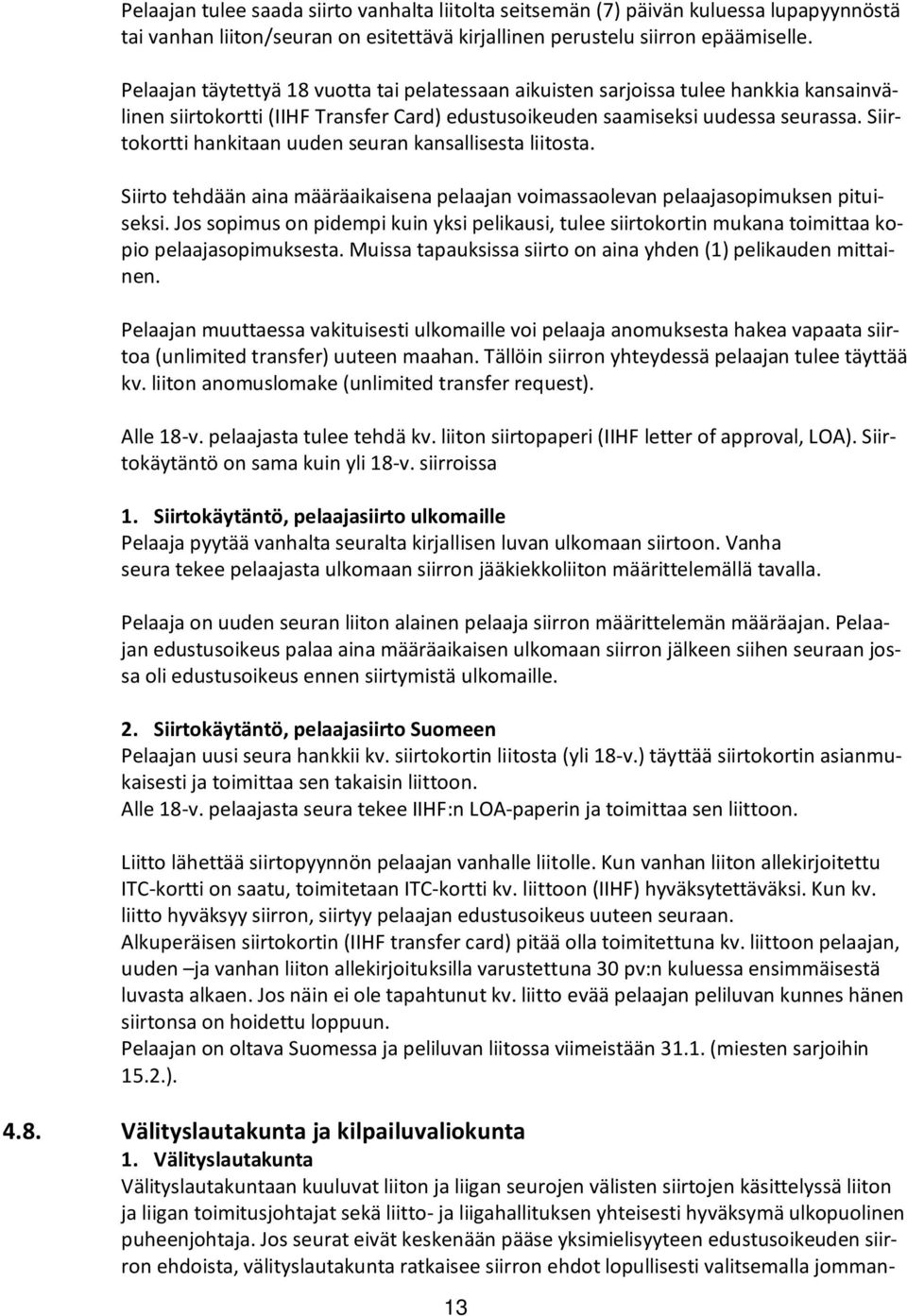 Pelaajan tulee saada siirto vanhalta liitolta seitsemän (7) päivän kuluessa lupapyynnöstä tai vanhan liiton/seuran on esitettävä kirjallinen perustelu siirron epäämiselle.

Pelaajan täytettyä 18 vuotta tai pelatessaan aikuisten sarjoissa tulee hankkia kansainvälinen siirtokortti (IIHF Transfer Card) edustusoikeuden saamiseksi uudessa seurassa. Siirtokortti hankitaan uuden seuran kansallisesta liitosta.

Siirto tehdään aina määräaikaisena pelaajan voimassaolevan pelaajasopimuksen pituiseksi. Jos sopimus on pidempi kuin yksi pelikausi, tulee siirtokortin mukana toimittaa kopio pelaajasopimuksesta. Muissa tapauksissa siirto on aina yhden (1) pelikauden mittainen.

Pelaajan muuttaessa vakituisesti ulkomaille voi pelaaja anomuksesta hakea vapaata siirtoa (unlimited transfer) uuteen maahan. Tällöin siirron yhteydessä pelaajan tulee täyttää kv. liiton anomuslomake (unlimited transfer request).

Alle 18-v. pelaajasta tulee tehdä kv. liiton siirtopaperi (IIHF letter of approval, LOA). Siirtokäytäntö on sama kuin yli 18-v. siirroissa

1. Siirtokäytäntö, pelaajasiirto ulkomaille
Pelaaja pyytää vanhalta seuralta kirjallisen luvan ulkomaan siirtoon. Vanha seura tekee pelaajasta ulkomaan siirron jääkiekkoliiton määrittelemällä tavalla.

Pelaaja on uuden seuran liiton alainen pelaaja siirron määrittelemän määräajan. Pelaajan edustusoikeus palaa aina määräaikaisen ulkomaan siirron jälkeen siihen seuraan jossa oli edustusoikeus ennen siirtymistä ulkomaille.

2. Siirtokäytäntö, pelaajasiirto Suomeen
Pelaajan uusi seura hankkii kv. siirtokortin liitosta (yli 18-v.) täyttää siirtokortin asianmukaisesti ja toimittaa sen takaisin liittoon.
Alle 18-v. pelaajasta seura tekee IIHF:n LOA-paperin ja toimittaa sen liittoon.

Liitto lähettää siirtopyynnön pelaajan vanhalle liitolle. Kun vanhan liiton allekirjoitettu ITC-kortti on saatu, toimitetaan ITC-kortti kv. liittoon (IIHF) hyväksytettäväksi. Kun kv. liitto hyväksyy siirron, siirtyy pelaajan edustusoikeus uuteen seuraan.
Alkuperäisen siirtokortin (IIHF transfer card) pitää olla toimitettuna kv. liittoon pelaajan, uuden –ja vanhan liiton allekirjoituksilla varustettuna 30 pv:n kuluessa ensimmäisestä luvasta alkaen. Jos näin ei ole tapahtunut kv. liitto evää pelaajan peliluvan kunnes hänen siirtonsa on hoidettu loppuun.
Pelaajan on oltava Suomessa ja peliluvan liitossa viimeistään 31.1. (miesten sarjoihin 15.2.).

4.8. Välityslautakunta ja kilpailuvaliokunta
1. Välityslautakunta
Välityslautakuntaan kuuluvat liiton ja liigan seurojen välisten siirtojen käsittelyssä liiton ja liigan toimitusjohtajat sekä liitto- ja liigahallituksen yhteisesti hyväksymä ulkopuolinen puheenjohtaja. Jos seurat eivät keskenään pääse yksimielisyyteen edustusoikeuden siirron ehdoista, välityslautakunta ratkaisee siirron ehdot lopullisesti valitsemalla jomman-

13